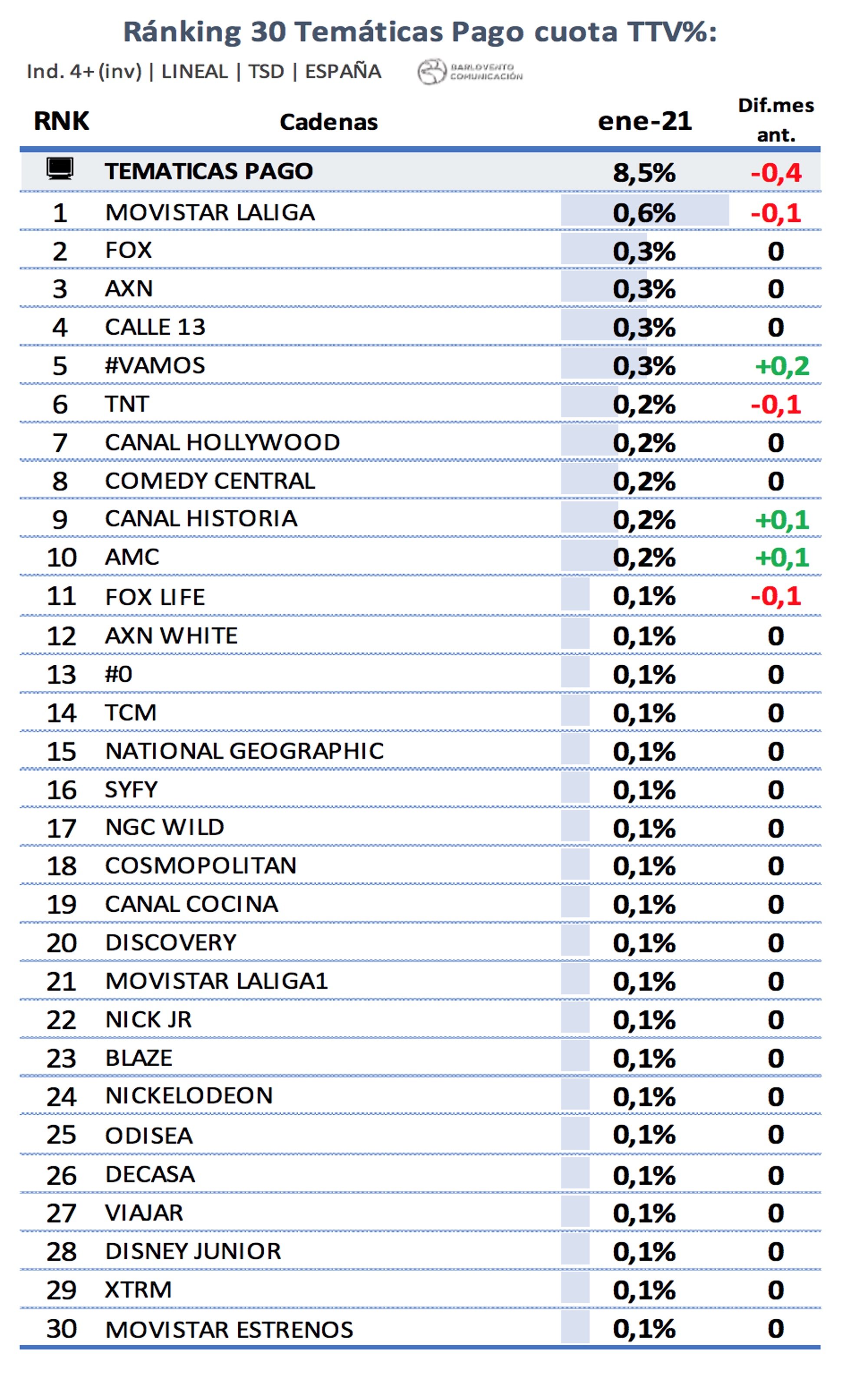 Ránking 30 Temáticas Pago cuota TTV%:

Ind. 4+ (inv) | LINEAL | TSD | ESPAÑA

BARLOVENTO COMUNICACIÓN

| RNK | Cadenas | ene-21 | Dif.mes ant. |
|---|---|---|---|
| | TEMATICAS PAGO | 8,5% | -0,4 |
| 1 | MOVISTAR LALIGA | 0,6% | -0,1 |
| 2 | FOX | 0,3% | 0 |
| 3 | AXN | 0,3% | 0 |
| 4 | CALLE 13 | 0,3% | 0 |
| 5 | #VAMOS | 0,3% | +0,2 |
| 6 | TNT | 0,2% | -0,1 |
| 7 | CANAL HOLLYWOOD | 0,2% | 0 |
| 8 | COMEDY CENTRAL | 0,2% | 0 |
| 9 | CANAL HISTORIA | 0,2% | +0,1 |
| 10 | AMC | 0,2% | +0,1 |
| 11 | FOX LIFE | 0,1% | -0,1 |
| 12 | AXN WHITE | 0,1% | 0 |
| 13 | #0 | 0,1% | 0 |
| 14 | TCM | 0,1% | 0 |
| 15 | NATIONAL GEOGRAPHIC | 0,1% | 0 |
| 16 | SYFY | 0,1% | 0 |
| 17 | NGC WILD | 0,1% | 0 |
| 18 | COSMOPOLITAN | 0,1% | 0 |
| 19 | CANAL COCINA | 0,1% | 0 |
| 20 | DISCOVERY | 0,1% | 0 |
| 21 | MOVISTAR LALIGA1 | 0,1% | 0 |
| 22 | NICK JR | 0,1% | 0 |
| 23 | BLAZE | 0,1% | 0 |
| 24 | NICKELODEON | 0,1% | 0 |
| 25 | ODISEA | 0,1% | 0 |
| 26 | DECASA | 0,1% | 0 |
| 27 | VIAJAR | 0,1% | 0 |
| 28 | DISNEY JUNIOR | 0,1% | 0 |
| 29 | XTRM | 0,1% | 0 |
| 30 | MOVISTAR ESTRENOS | 0,1% | 0 |